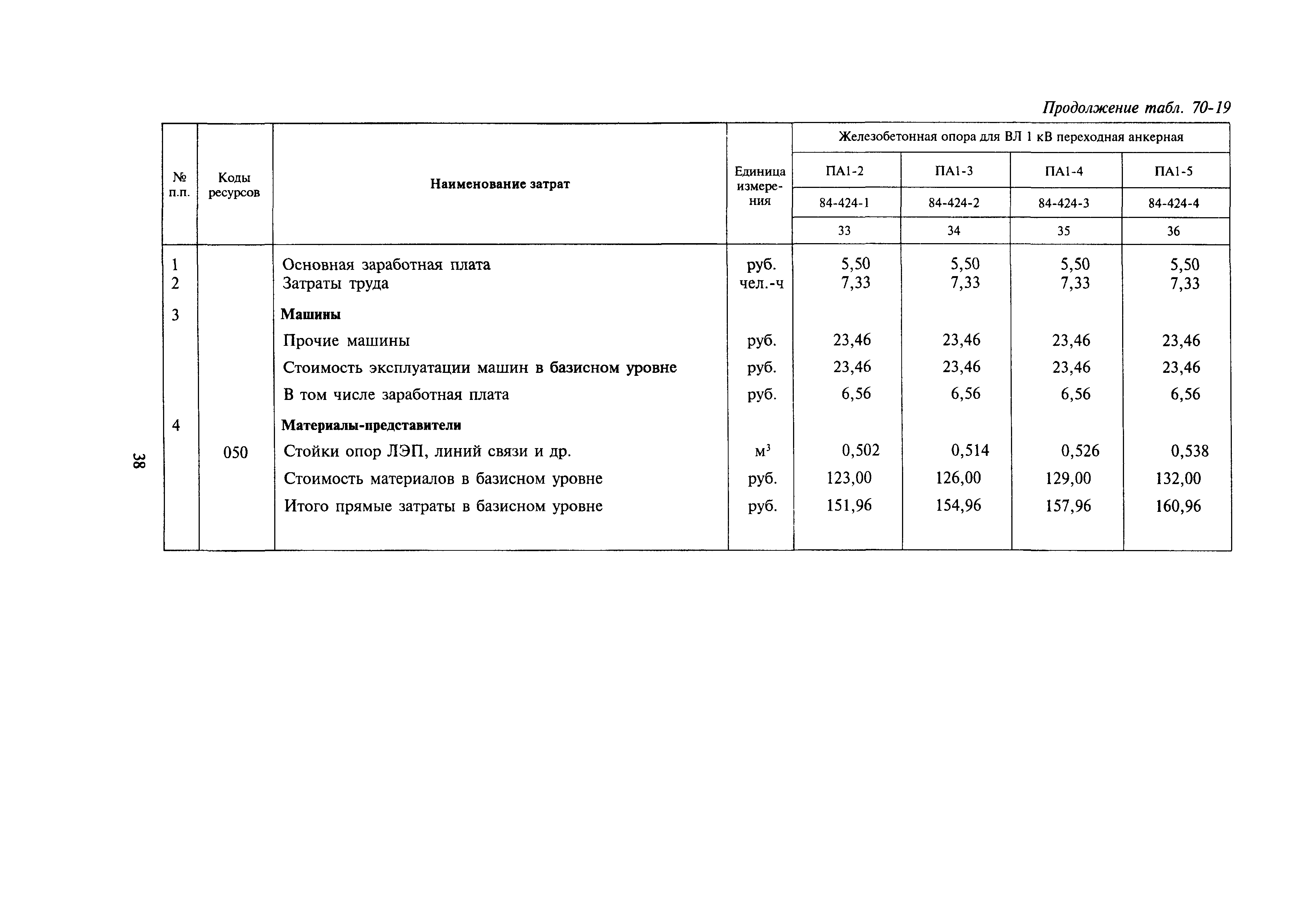 Продолжение табл. 70-19

| № п.п. | Коды ресурсов | Наименование затрат | Единица измерения | Железобетонная опора для ВЛ 1 кВ переходная анкерная | | | |
|---|---|---|---|---|---|---|---|
| | | | | ПА1-2 | ПА1-3 | ПА1-4 | ПА1-5 |
| | | | | 84-424-1 | 84-424-2 | 84-424-3 | 84-424-4 |
| | | | | 33 | 34 | 35 | 36 |
| 1 | | Основная заработная плата | руб. | 5,50 | 5,50 | 5,50 | 5,50 |
| 2 | | Затраты труда | чел.-ч | 7,33 | 7,33 | 7,33 | 7,33 |
| 3 | | **Машины** | | | | | |
| | | Прочие машины | руб. | 23,46 | 23,46 | 23,46 | 23,46 |
| | | Стоимость эксплуатации машин в базисном уровне | руб. | 23,46 | 23,46 | 23,46 | 23,46 |
| | | В том числе заработная плата | руб. | 6,56 | 6,56 | 6,56 | 6,56 |
| 4 | | **Материалы-представители** | | | | | |
| | 050 | Стойки опор ЛЭП, линий связи и др. | $м^3$ | 0,502 | 0,514 | 0,526 | 0,538 |
| | | Стоимость материалов в базисном уровне | руб. | 123,00 | 126,00 | 129,00 | 132,00 |
| | | Итого прямые затраты в базисном уровне | руб. | 151,96 | 154,96 | 157,96 | 160,96 |

38